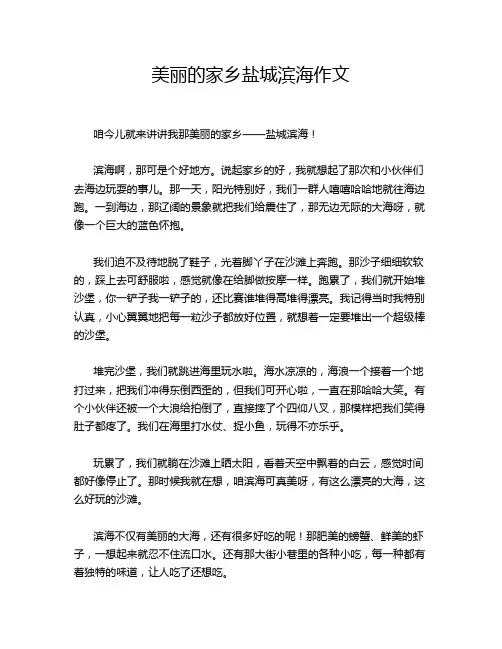 美丽的家乡盐城滨海作文

咱今儿就来讲讲我那美丽的家乡——盐城滨海！

滨海啊，那可是个好地方。说起家乡的好，我就想起了那次和小伙伴们去海边玩耍的事儿。那一天，阳光特别好，我们一群人嘻嘻哈哈地就往海边跑。一到海边，那辽阔的景象就把我们给震住了，那无边无际的大海呀，就像一个巨大的蓝色怀抱。

我们迫不及待地脱了鞋子，光着脚丫子在沙滩上奔跑。那沙子细细软软的，踩上去可舒服啦，感觉就像在给脚做按摩一样。跑累了，我们就开始堆沙堡，你一铲子我一铲子的，还比赛谁堆得高堆得漂亮。我记得当时我特别认真，小心翼翼地把每一粒沙子都放好位置，就想着一定要堆出一个超级棒的沙堡。

堆完沙堡，我们就跳进海里玩水啦。海水凉凉的，海浪一个接着一个地打过来，把我们冲得东倒西歪的，但我们可开心啦，一直在那哈哈大笑。有个小伙伴还被一个大浪给拍倒了，直接摔了个四仰八叉，那模样把我们笑得肚子都疼了。我们在海里打水仗、捉小鱼，玩得不亦乐乎。

玩累了，我们就躺在沙滩上晒太阳，看着天空中飘着的白云，感觉时间都好像停止了。那时候我就在想，咱滨海可真美呀，有这么漂亮的大海，这么好玩的沙滩。

滨海不仅有美丽的大海，还有很多好吃的呢！那肥美的螃蟹、鲜美的虾子，一想起来就忍不住流口水。还有那大街小巷里的各种小吃，每一种都有着独特的味道，让人吃了还想吃。